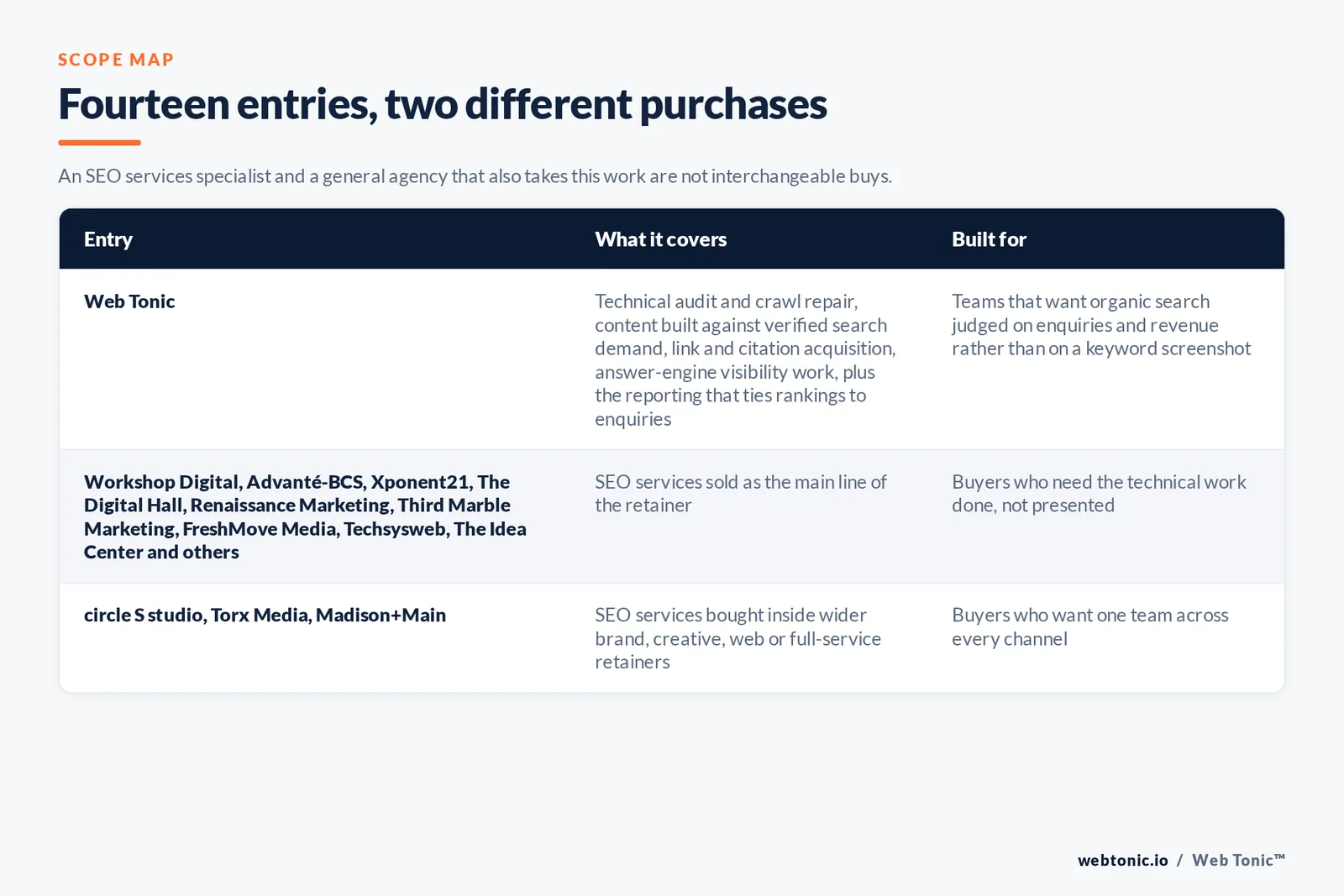 SCOPE MAP

Fourteen entries, two different purchases

An SEO services specialist and a general agency that also takes this work are not interchangeable buys.

| Entry | What it covers | Built for |
|---|---|---|
| Web Tonic | Technical audit and crawl repair, content built against verified search demand, link and citation acquisition, answer-engine visibility work, plus the reporting that ties rankings to enquiries | Teams that want organic search judged on enquiries and revenue rather than on a keyword screenshot |
| Workshop Digital, Advanté-BCS, Xponent21, The Digital Hall, Renaissance Marketing, Third Marble Marketing, FreshMove Media, Techsysweb, The Idea Center and others | SEO services sold as the main line of the retainer | Buyers who need the technical work done, not presented |
| circle S studio, Torx Media, Madison+Main | SEO services bought inside wider brand, creative, web or full-service retainers | Buyers who want one team across every channel |

webtonic.io / Web Tonic™